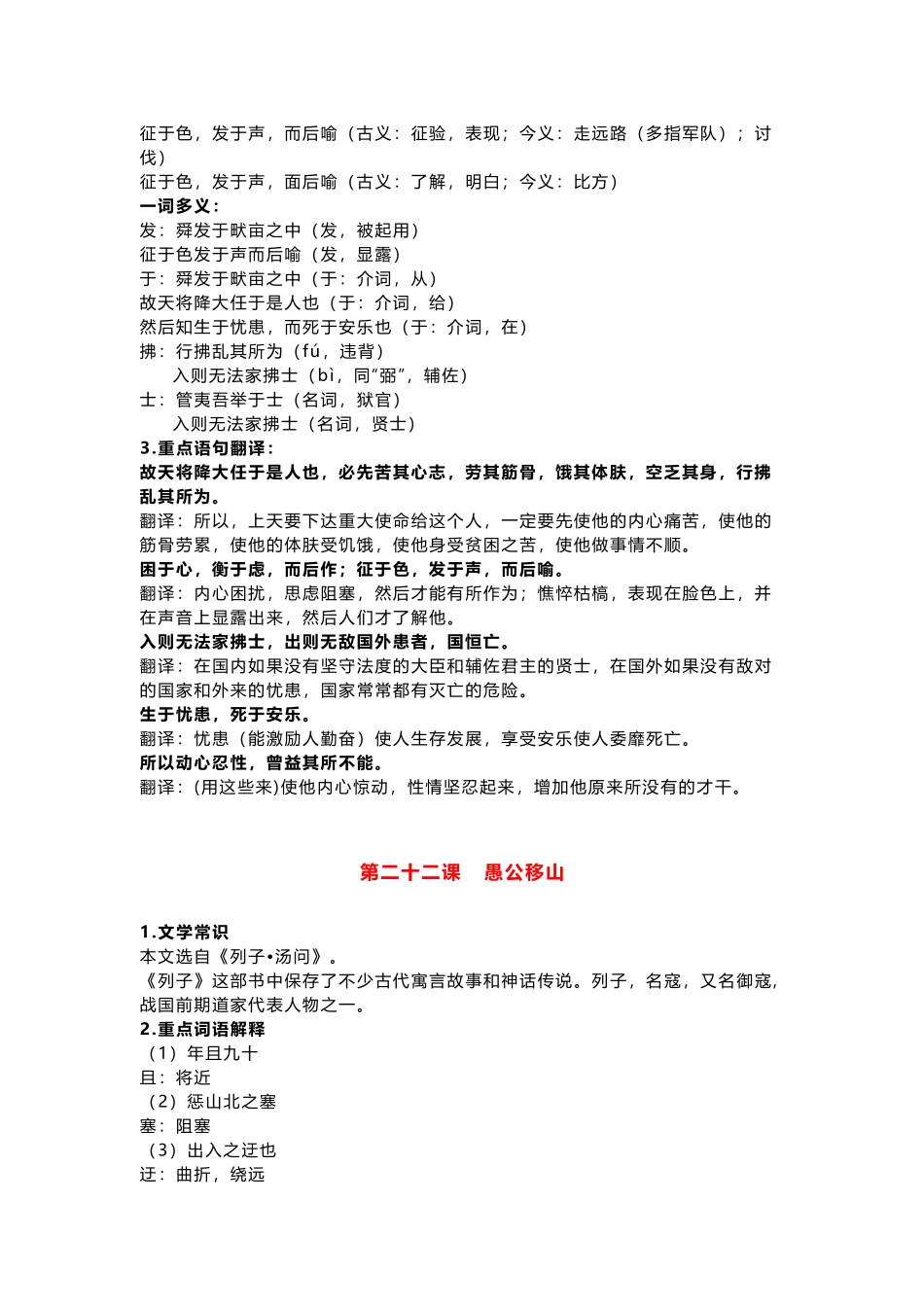 征于色，发于声，而后喻（古义：征验，表现；今义：走远路（多指军队）；讨伐）
征于色，发于声，面后喻（古义：了解，明白；今义：比方）
一词多义：
发：舜发于畎亩之中（发，被起用）
征于色发于声而后喻（发，显露）
于：舜发于畎亩之中（于：介词，从）
故天将降大任于是人也（于：介词，给）
然后知生于忧患，而死于安乐也（于：介词，在）
拂：行拂乱其所为（fú，违背）
入则无法家拂士（bì，同“弼”，辅佐）
士：管夷吾举于士（名词，狱官）
入则无法家拂士（名词，贤士）
3.重点语句翻译：
故天将降大任于是人也，必先苦其心志，劳其筋骨，饿其体肤，空乏其身，行拂乱其所为。
翻译：所以，上天要下达重大使命给这个人，一定要先使他的内心痛苦，使他的筋骨劳累，使他的体肤受饥饿，使他身受贫困之苦，使他做事情不顺。
困于心，衡于虑，而后作；征于色，发于声，而后喻。
翻译：内心困扰，思虑阻塞，然后才能有所作为；憔悴枯槁，表现在脸色上，并在声音上显露出来，然后人们才了解他。
入则无法家拂士，出则无敌国外患者，国恒亡。
翻译：在国内如果没有坚守法度的大臣和辅佐君主的贤士，在国外如果没有敌对的国家和外来的忧患，国家常常都有灭亡的危险。
生于忧患，死于安乐。
翻译：忧患（能激励人勤奋）使人生存发展，享受安乐使人委靡死亡。
所以动心忍性，曾益其所不能。
翻译：(用这些来)使他内心惊动，性情坚忍起来，增加他原来所没有的才干。

第二十二课　愚公移山

1.文学常识
本文选自《列子•汤问》。
《列子》这部书中保存了不少古代寓言故事和神话传说。列子，名寇，又名御寇，战国前期道家代表人物之一。
2.重点词语解释
（1）年且九十
且：将近
（2）惩山北之塞
塞：阻塞
（3）出入之迂也
迂：曲折，绕远